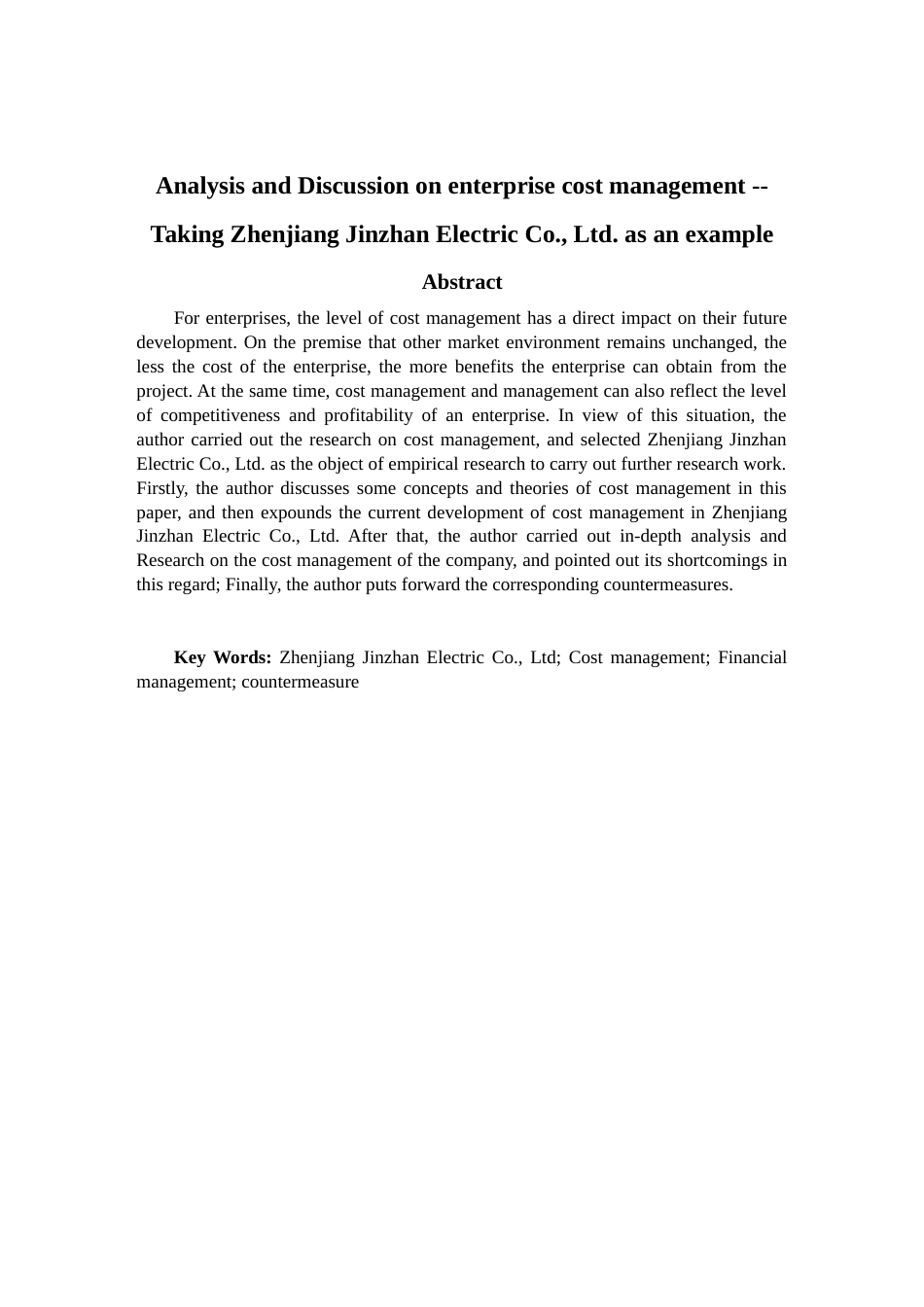 Analysis and Discussion on enterprise cost management --

Taking Zhenjiang Jinzhan Electric Co., Ltd. as an example

Abstract

For enterprises, the level of cost management has a direct impact on their future development. On the premise that other market environment remains unchanged, the less the cost of the enterprise, the more benefits the enterprise can obtain from the project. At the same time, cost management and management can also reflect the level of competitiveness and profitability of an enterprise. In view of this situation, the author carried out the research on cost management, and selected Zhenjiang Jinzhan Electric Co., Ltd. as the object of empirical research to carry out further research work. Firstly, the author discusses some concepts and theories of cost management in this paper, and then expounds the current development of cost management in Zhenjiang Jinzhan Electric Co., Ltd. After that, the author carried out in-depth analysis and Research on the cost management of the company, and pointed out its shortcomings in this regard; Finally, the author puts forward the corresponding countermeasures.

Key Words: Zhenjiang Jinzhan Electric Co., Ltd; Cost management; Financial management; countermeasure